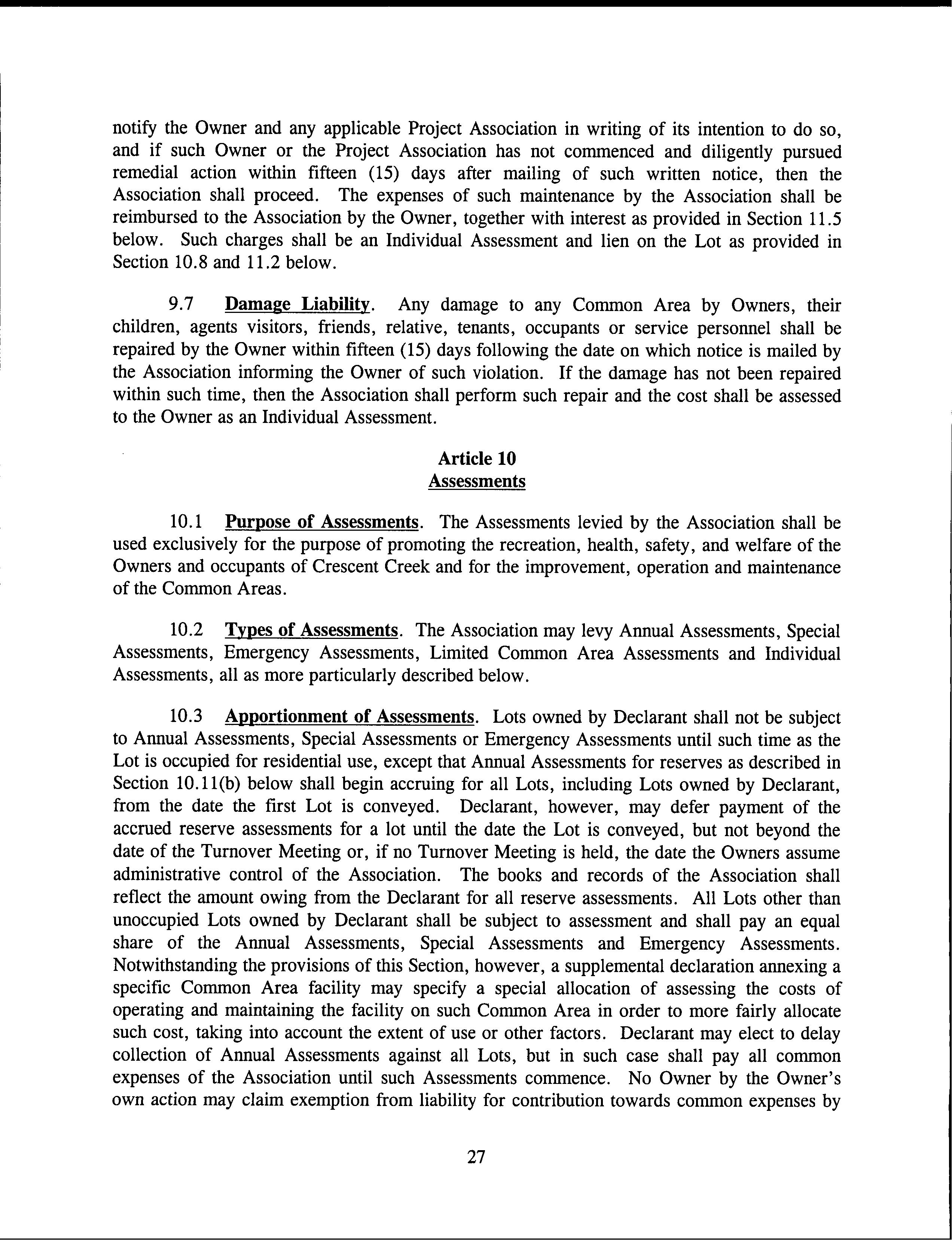 notify the Owner and any applicable Project Association in writing of its intention to do so, and if such Owner or the Project Association has not commenced and diligently pursued remedial action within fifteen (15) days after mailing of such written notice, then the Association shall proceed. The expenses of such maintenance by the Association shall be reimbursed to the Association by the Owner, together with interest as provided in Section 11.5 below. Such charges shall be an Individual Assessment and lien on the Lot as provided in Section 10.8 and 11.2 below.

9.7 Damage Liability. Any damage to any Common Area by Owners, their children, agents visitors, friends, relative, tenants, occupants or service personnel shall be repaired by the Owner within fifteen (15) days following the date on which notice is mailed by the Association informing the Owner of such violation. If the damage has not been repaired within such time, then the Association shall perform such repair and the cost shall be assessed to the Owner as an Individual Assessment.

Article 10
Assessments

10.1 Purpose of Assessments. The Assessments levied by the Association shall be used exclusively for the purpose of promoting the recreation, health, safety, and welfare of the Owners and occupants of Crescent Creek and for the improvement, operation and maintenance of the Common Areas.

10.2 Types of Assessments. The Association may levy Annual Assessments, Special Assessments, Emergency Assessments, Limited Common Area Assessments and Individual Assessments, all as more particularly described below.

10.3 Apportionment of Assessments. Lots owned by Declarant shall not be subject to Annual Assessments, Special Assessments or Emergency Assessments until such time as the Lot is occupied for residential use, except that Annual Assessments for reserves as described in Section 10.11(b) below shall begin accruing for all Lots, including Lots owned by Declarant, from the date the first Lot is conveyed. Declarant, however, may defer payment of the accrued reserve assessments for a lot until the date the Lot is conveyed, but not beyond the date of the Turnover Meeting or, if no Turnover Meeting is held, the date the Owners assume administrative control of the Association. The books and records of the Association shall reflect the amount owing from the Declarant for all reserve assessments. All Lots other than unoccupied Lots owned by Declarant shall be subject to assessment and shall pay an equal share of the Annual Assessments, Special Assessments and Emergency Assessments. Notwithstanding the provisions of this Section, however, a supplemental declaration annexing a specific Common Area facility may specify a special allocation of assessing the costs of operating and maintaining the facility on such Common Area in order to more fairly allocate such cost, taking into account the extent of use or other factors. Declarant may elect to delay collection of Annual Assessments against all Lots, but in such case shall pay all common expenses of the Association until such Assessments commence. No Owner by the Owner's own action may claim exemption from liability for contribution towards common expenses by

27